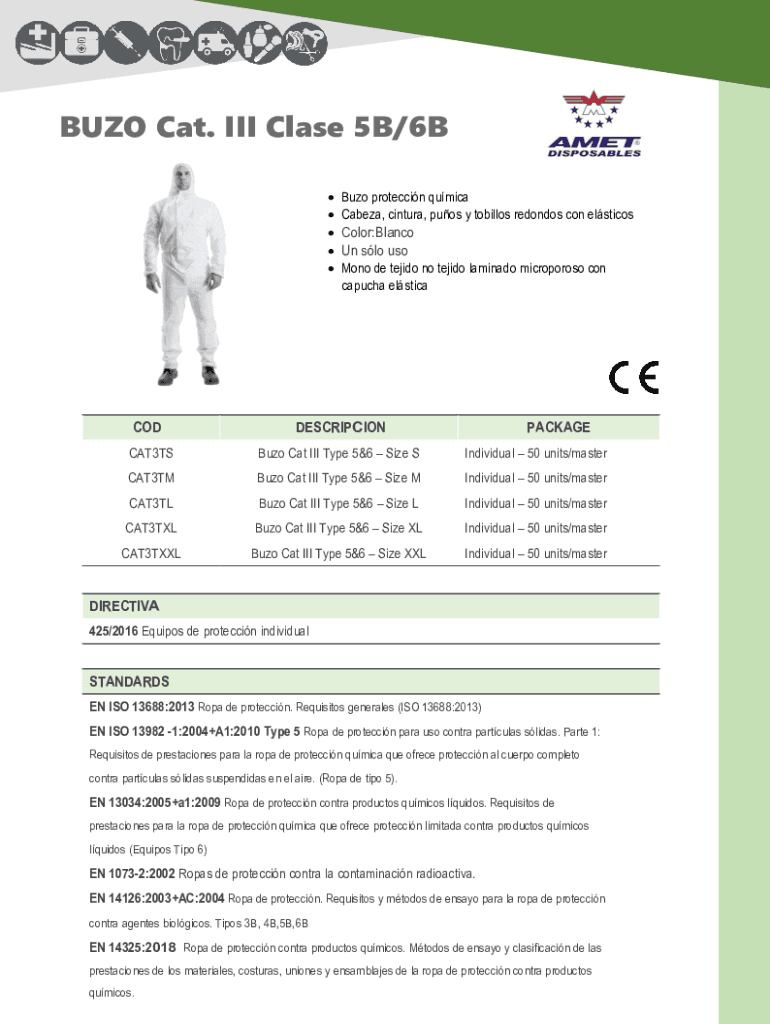 BUZO Cat. III Clase 5B/6B

AMET DISPOSABLES

- Buzo protección química
- Cabeza, cintura, puños y tobillos redondos con elásticos
- Color:Blanco
- Un sólo uso
- Mono de tejido no tejido laminado microporoso con capucha elástica

CE

| COD | DESCRIPCION | PACKAGE |
|---|---|---|
| CAT3TS | Buzo Cat III Type 5&6 – Size S | Individual – 50 units/master |
| CAT3TM | Buzo Cat III Type 5&6 – Size M | Individual – 50 units/master |
| CAT3TL | Buzo Cat III Type 5&6 – Size L | Individual – 50 units/master |
| CAT3TXL | Buzo Cat III Type 5&6 – Size XL | Individual – 50 units/master |
| CAT3TXXL | Buzo Cat III Type 5&6 – Size XXL | Individual – 50 units/master |

DIRECTIVA

425/2016 Equipos de protección individual

STANDARDS

EN ISO 13688:2013 Ropa de protección. Requisitos generales (ISO 13688:2013)

EN ISO 13982 -1:2004+A1:2010 Type 5 Ropa de protección para uso contra partículas sólidas. Parte 1: Requisitos de prestaciones para la ropa de protección química que ofrece protección al cuerpo completo contra partículas sólidas suspendidas en el aire. (Ropa de tipo 5).

EN 13034:2005+a1:2009 Ropa de protección contra productos químicos líquidos. Requisitos de prestaciones para la ropa de protección química que ofrece protección limitada contra productos químicos líquidos (Equipos Tipo 6)

EN 1073-2:2002 Ropas de protección contra la contaminación radioactiva.

EN 14126:2003+AC:2004 Ropa de protección. Requisitos y métodos de ensayo para la ropa de protección contra agentes biológicos. Tipos 3B, 4B,5B,6B

EN 14325:2018 Ropa de protección contra productos químicos. Métodos de ensayo y clasificación de las prestaciones de los materiales, costuras, uniones y ensamblajes de la ropa de protección contra productos químicos.